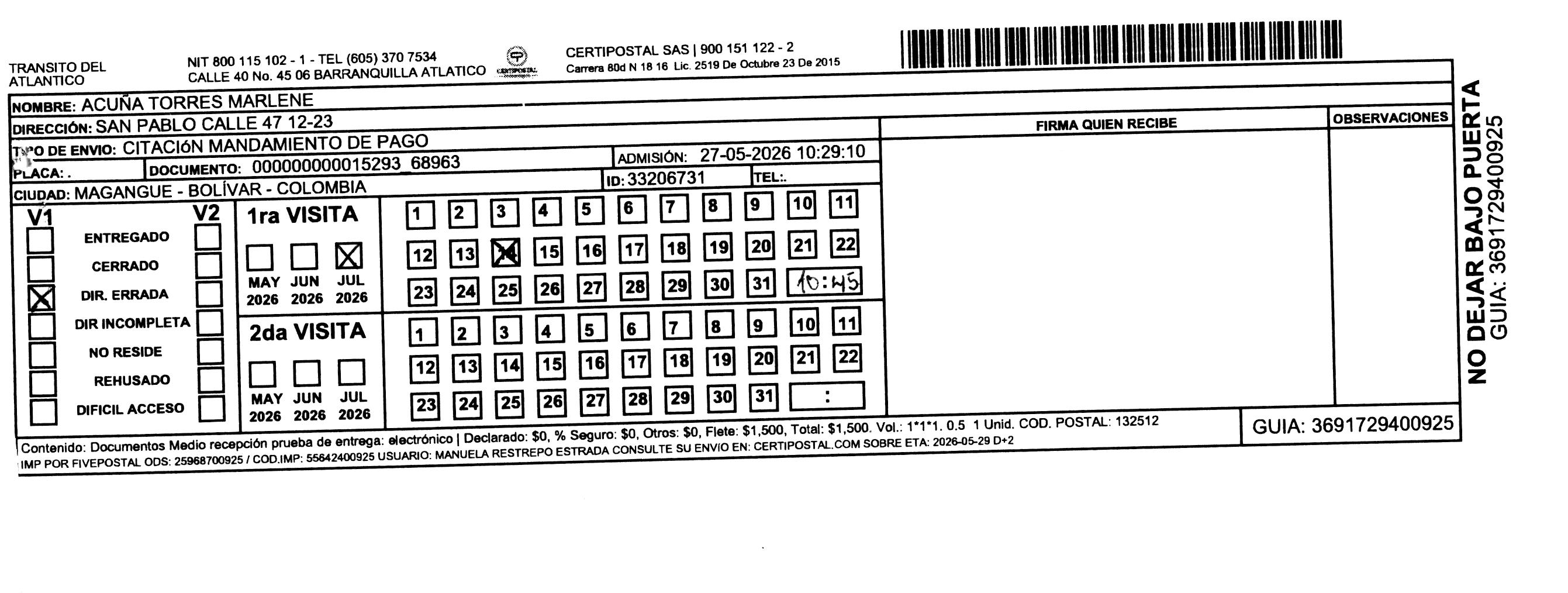 TRANSITO DEL ATLANTICO

NIT 800 115 102 - 1 - TEL (605) 370 7534
CALLE 40 No. 45 06 BARRANQUILLA ATLATICO

CERTIPOSTAL

CERTIPOSTAL SAS | 900 151 122 - 2
Carrera 80d N 18 16 Lic. 2519 De Octubre 23 De 2015

NOMBRE: ACUÑA TORRES MARLENE
DIRECCIÓN: SAN PABLO CALLE 47 12-23
TIPO DE ENVIO: CITACIÓN MANDAMIENTO DE PAGO
ADMISIÓN: 27-05-2026 10:29:10
PLACA: .
DOCUMENTO: 000000000015293_68963
ID: 33206731
TEL:.
CIUDAD: MAGANGUE - BOLÍVAR - COLOMBIA

FIRMA QUIEN RECIBE

OBSERVACIONES

V1 V2
ENTREGADO
CERRADO
DIR. ERRADA
DIR INCOMPLETA
NO RESIDE
REHUSADO
DIFICIL ACCESO

1ra VISITA
MAY 2026 JUN 2026 JUL 2026

1 2 3 4 5 6 7 8 9 10 11
12 13 14 15 16 17 18 19 20 21 22
23 24 25 26 27 28 29 30 31 10:45

2da VISITA
MAY 2026 JUN 2026 JUL 2026

1 2 3 4 5 6 7 8 9 10 11
12 13 14 15 16 17 18 19 20 21 22
23 24 25 26 27 28 29 30 31 :

Contenido: Documentos Medio recepción prueba de entrega: electrónico | Declarado: $0, % Seguro: $0, Otros: $0, Flete: $1,500, Total: $1,500. Vol.: 1*1*1. 0.5 1 Unid. COD. POSTAL: 132512
IMP POR FIVEPOSTAL ODS: 25968700925 / COD.IMP: 55642400925 USUARIO: MANUELA RESTREPO ESTRADA CONSULTE SU ENVIO EN: CERTIPOSTAL.COM SOBRE ETA: 2026-05-29 D+2

GUIA: 3691729400925

NO DEJAR BAJO PUERTA
GUIA: 3691729400925